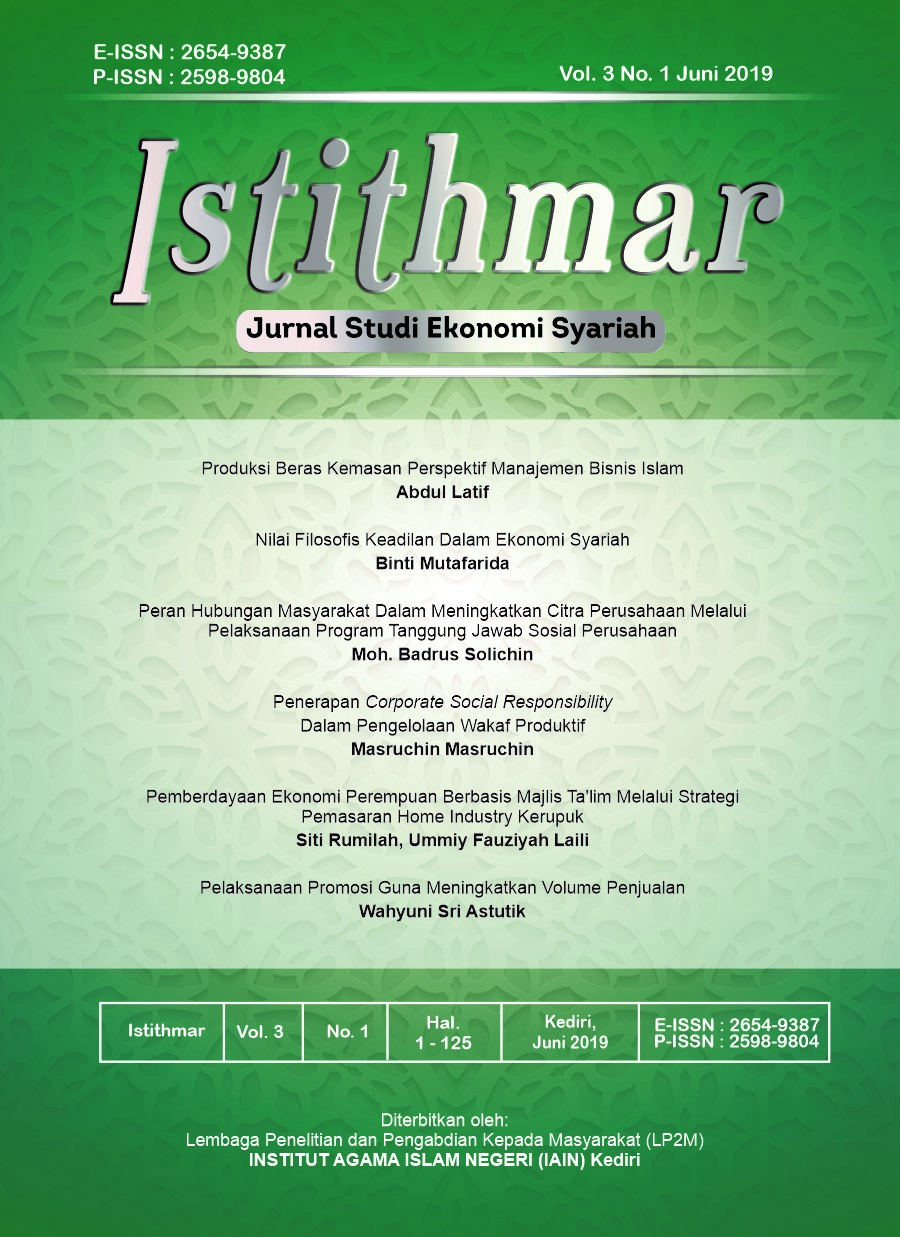 E-ISSN : 2654-9387
P-ISSN : 2598-9804

Vol. 3 No. 1 Juni 2019

Istithmar

Jurnal Studi Ekonomi Syariah

Produksi Beras Kemasan Perspektif Manajemen Bisnis Islam
Abdul Latif

Nilai Filosofis Keadilan Dalam Ekonomi Syariah
Binti Mutafarida

Peran Hubungan Masyarakat Dalam Meningkatkan Citra Perusahaan Melalui Pelaksanaan Program Tanggung Jawab Sosial Perusahaan
Moh. Badrus Solichin

Penerapan Corporate Social Responsibility Dalam Pengelolaan Wakaf Produktif
Masruchin Masruchin

Pemberdayaan Ekonomi Perempuan Berbasis Majlis Ta'lim Melalui Strategi Pemasaran Home Industry Kerupuk
Siti Rumilah, Ummiy Fauziyah Laili

Pelaksanaan Promosi Guna Meningkatkan Volume Penjualan
Wahyuni Sri Astutik

| Istithmar | Vol. 3 | No. 1 | Hal. 1 - 125 | Kediri, Juni 2019 | E-ISSN : 2654-9387 P-ISSN : 2598-9804 |
|---|---|---|---|---|---|

Diterbitkan oleh:
Lembaga Penelitian dan Pengabdian Kepada Masyarakat (LP2M)
INSTITUT AGAMA ISLAM NEGERI (IAIN) Kediri